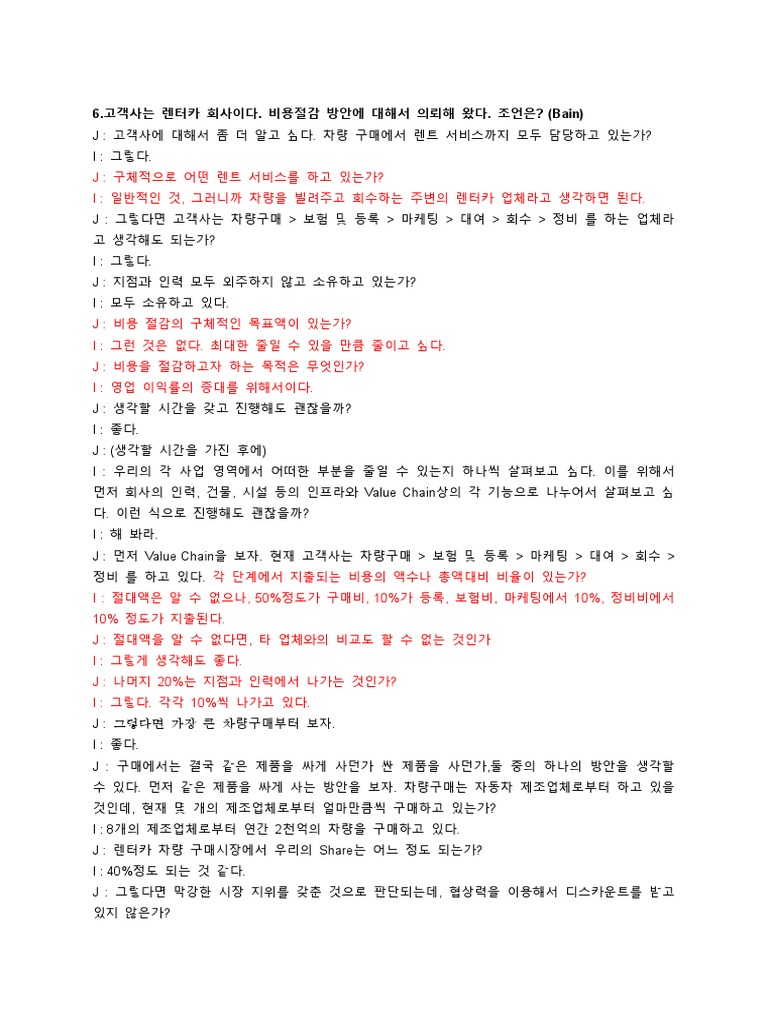 6.고객사는 렌터카 회사이다. 비용절감 방안에 대해서 의뢰해 왔다. 조언은? (Bain)
J : 고객사에 대해서 좀 더 알고 싶다. 차량 구매에서 렌트 서비스까지 모두 담당하고 있는가?
I : 그렇다.
J : 구체적으로 어떤 렌트 서비스를 하고 있는가?
I : 일반적인 것, 그러니까 차량을 빌려주고 회수하는 주변의 렌터카 업체라고 생각하면 된다.
J : 그렇다면 고객사는 차량구매 > 보험 및 등록 > 마케팅 > 대여 > 회수 > 정비 를 하는 업체라고 생각해도 되는가?
I : 그렇다.
J : 지점과 인력 모두 외주하지 않고 소유하고 있는가?
I : 모두 소유하고 있다.
J : 비용 절감의 구체적인 목표액이 있는가?
I : 그런 것은 없다. 최대한 줄일 수 있을 만큼 줄이고 싶다.
J : 비용을 절감하고자 하는 목적은 무엇인가?
I : 영업 이익률의 증대를 위해서이다.
J : 생각할 시간을 갖고 진행해도 괜찮을까?
I : 좋다.
J : (생각할 시간을 가진 후에)
I : 우리의 각 사업 영역에서 어떠한 부분을 줄일 수 있는지 하나씩 살펴보고 싶다. 이를 위해서 먼저 회사의 인력, 건물, 시설 등의 인프라와 Value Chain상의 각 기능으로 나누어서 살펴보고 싶다. 이런 식으로 진행해도 괜찮을까?
I : 해 봐라.
J : 먼저 Value Chain을 보자. 현재 고객사는 차량구매 > 보험 및 등록 > 마케팅 > 대여 > 회수 > 정비 를 하고 있다. 각 단계에서 지출되는 비용의 액수나 총액대비 비율이 있는가?
I : 절대액은 알 수 없으나, 50%정도가 구매비, 10%가 등록, 보험비, 마케팅에서 10%, 정비비에서 10% 정도가 지출된다.
J : 절대액을 알 수 없다면, 타 업체와의 비교도 할 수 없는 것인가
I : 그렇게 생각해도 좋다.
J : 나머지 20%는 지점과 인력에서 나가는 것인가?
I : 그렇다. 각각 10%씩 나가고 있다.
J : 그렇다면 가장 큰 차량구매부터 보자.
I : 좋다.
J : 구매에서는 결국 같은 제품을 싸게 사던가 싼 제품을 사던가,둘 중의 하나의 방안을 생각할 수 있다. 먼저 같은 제품을 싸게 사는 방안을 보자. 차량구매는 자동차 제조업체로부터 하고 있을 것인데, 현재 몇 개의 제조업체로부터 얼마만큼씩 구매하고 있는가?
I : 8개의 제조업체로부터 연간 2천억의 차량을 구매하고 있다.
J : 렌터카 차량 구매시장에서 우리의 Share는 어느 정도 되는가?
I : 40%정도 되는 것 같다.
J : 그렇다면 막강한 시장 지위를 갖춘 것으로 판단되는데, 협상력을 이용해서 디스카운트를 받고 있지 않은가?